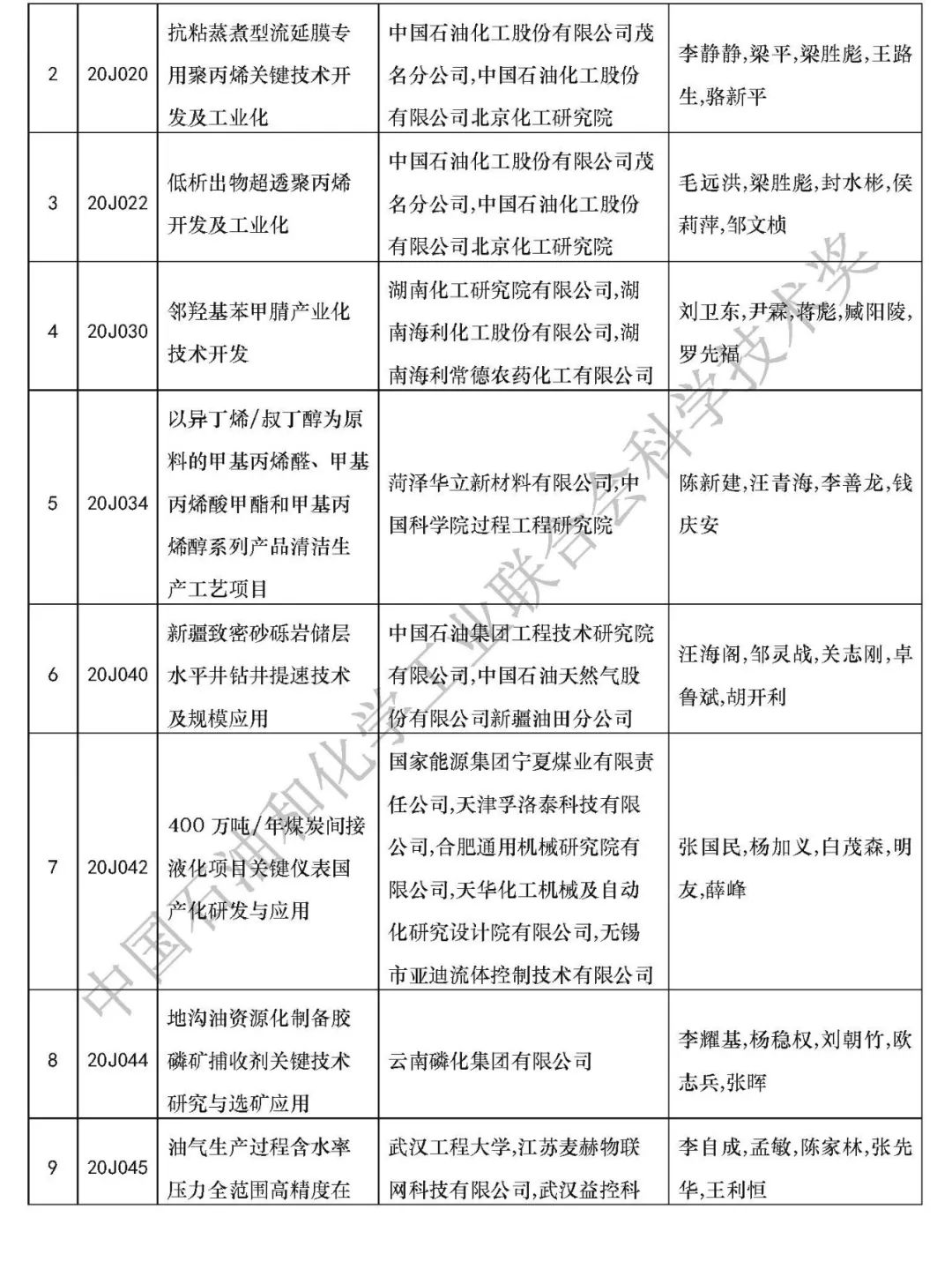 | 2 | 20J020 | 抗粘蒸煮型流延膜专用聚丙烯关键技术开发及工业化 | 中国石油化工股份有限公司茂名分公司,中国石油化工股份有限公司北京化工研究院 | 李静静,梁平,梁胜彪,王路生,骆新平 |
|---|---|---|---|---|
| 3 | 20J022 | 低析出物超透聚丙烯开发及工业化 | 中国石油化工股份有限公司茂名分公司,中国石油化工股份有限公司北京化工研究院 | 毛远洪,梁胜彪,封水彬,侯莉萍,邹文桢 |
| 4 | 20J030 | 邻羟基苯甲腈产业化技术开发 | 湖南化工研究院有限公司,湖南海利化工股份有限公司,湖南海利常德农药化工有限公司 | 刘卫东,尹霖,蒋彪,臧阳陵,罗先福 |
| 5 | 20J034 | 以异丁烯/叔丁醇为原料的甲基丙烯醛、甲基丙烯酸甲酯和甲基丙烯醇系列产品清洁生产工艺项目 | 菏泽华立新材料有限公司,中国科学院过程工程研究院 | 陈新建,汪青海,李善龙,钱庆安 |
| 6 | 20J040 | 新疆致密砂砾岩储层水平井钻井提速技术及规模应用 | 中国石油集团工程技术研究院有限公司,中国石油天然气股份有限公司新疆油田分公司 | 汪海阁,邹灵战,关志刚,卓鲁斌,胡开利 |
| 7 | 20J042 | 400 万吨/年煤炭间接液化项目关键仪表国产化研发与应用 | 国家能源集团宁夏煤业有限责任公司,天津孚洛泰科技有限公司,合肥通用机械研究院有限公司,天华化工机械及自动化研究设计院有限公司,无锡市亚迪流体控制技术有限公司 | 张国民,杨加义,白茂森,明友,薛峰 |
| 8 | 20J044 | 地沟油资源化制备胶磷矿捕收剂关键技术研究与选矿应用 | 云南磷化集团有限公司 | 李耀基,杨稳权,刘朝竹,欧志兵,张晖 |
| 9 | 20J045 | 油气生产过程含水率压力全范围高精度在 | 武汉工程大学,江苏麦赫物联网科技有限公司,武汉益控科 | 李自成,孟敏,陈家林,张先华,王利恒 |

中国石油和化学工业联合会科学技术奖